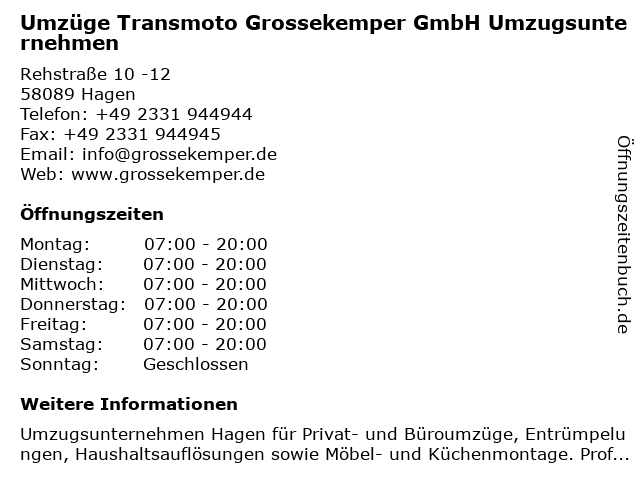 Umzüge Transmoto Grossekemper GmbH Umzugsunternehmen

Rehstraße 10 -12
58089 Hagen
Telefon: +49 2331 944944
Fax: +49 2331 944945
Email: info@grossekemper.de
Web: www.grossekemper.de

Öffnungszeiten

Montag: 07:00 - 20:00
Dienstag: 07:00 - 20:00
Mittwoch: 07:00 - 20:00
Donnerstag: 07:00 - 20:00
Freitag: 07:00 - 20:00
Samstag: 07:00 - 20:00
Sonntag: Geschlossen

Weitere Informationen

Umzugsunternehmen Hagen für Privat- und Büroumzüge, Entrümpelungen, Haushaltsauflösungen sowie Möbel- und Küchenmontage. Prof...

Öffnungszeitenbuch.de